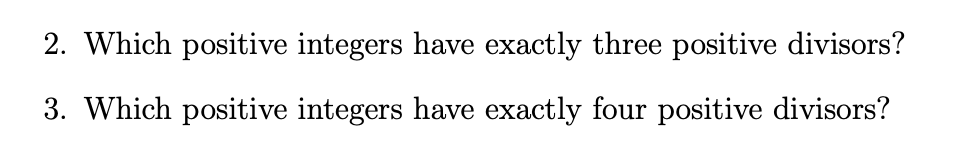 2. Which positive integers have exactly three positive divisors?

3. Which positive integers have exactly four positive divisors?